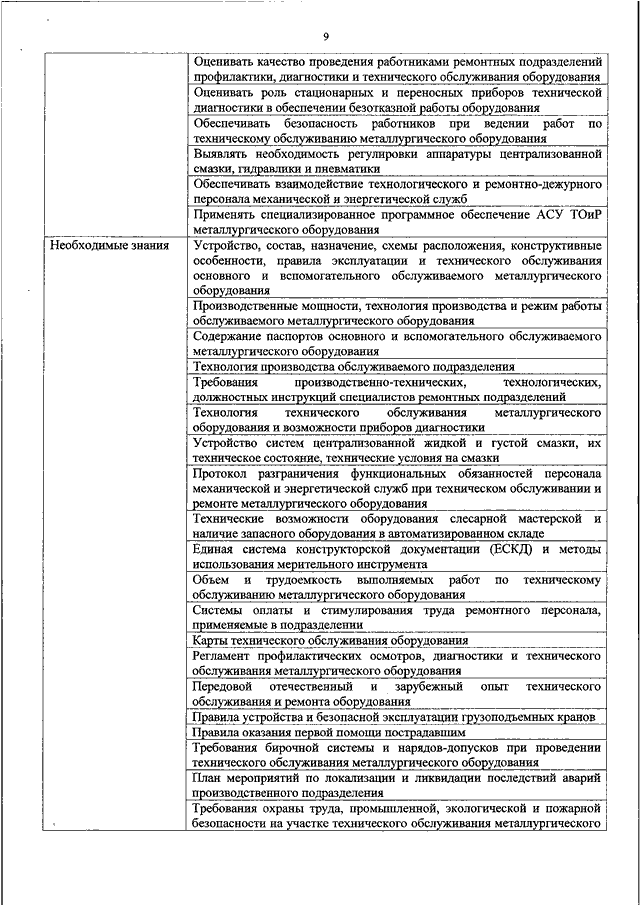 9

| | |
|---|---|
| | Оценивать качество проведения работниками ремонтных подразделений профилактики, диагностики и технического обслуживания оборудования |
| | Оценивать роль стационарных и переносных приборов технической диагностики в обеспечении безотказной работы оборудования |
| | Обеспечивать безопасность работников при ведении работ по техническому обслуживанию металлургического оборудования |
| | Выявлять необходимость регулировки аппаратуры централизованной смазки, гидравлики и пневматики |
| | Обеспечивать взаимодействие технологического и ремонтно-дежурного персонала механической и энергетической служб |
| | Применять специализированное программное обеспечение АСУ ТОиР металлургического оборудования |
| Необходимые знания | Устройство, состав, назначение, схемы расположения, конструктивные особенности, правила эксплуатации и технического обслуживания основного и вспомогательного обслуживаемого металлургического оборудования |
| | Производственные мощности, технология производства и режим работы обслуживаемого металлургического оборудования |
| | Содержание паспортов основного и вспомогательного обслуживаемого металлургического оборудования |
| | Технология производства обслуживаемого подразделения |
| | Требования производственно-технических, технологических, должностных инструкций специалистов ремонтных подразделений |
| | Технология технического обслуживания металлургического оборудования и возможности приборов диагностики |
| | Устройство систем централизованной жидкой и густой смазки, их техническое состояние, технические условия на смазки |
| | Протокол разграничения функциональных обязанностей персонала механической и энергетической служб при техническом обслуживании и ремонте металлургического оборудования |
| | Технические возможности оборудования слесарной мастерской и наличие запасного оборудования в автоматизированном складе |
| | Единая система конструкторской документации (ЕСКД) и методы использования мерительного инструмента |
| | Объем и трудоемкость выполняемых работ по техническому обслуживанию металлургического оборудования |
| | Системы оплаты и стимулирования труда ремонтного персонала, применяемые в подразделении |
| | Карты технического обслуживания оборудования |
| | Регламент профилактических осмотров, диагностики и технического обслуживания металлургического оборудования |
| | Передовой отечественный и зарубежный опыт технического обслуживания и ремонта оборудования |
| | Правила устройства и безопасной эксплуатации грузоподъемных кранов |
| | Правила оказания первой помощи пострадавшим |
| | Требования бирочной системы и нарядов-допусков при проведении технического обслуживания металлургического оборудования |
| | План мероприятий по локализации и ликвидации последствий аварий производственного подразделения |
| | Требования охраны труда, промышленной, экологической и пожарной безопасности на участке технического обслуживания металлургического |